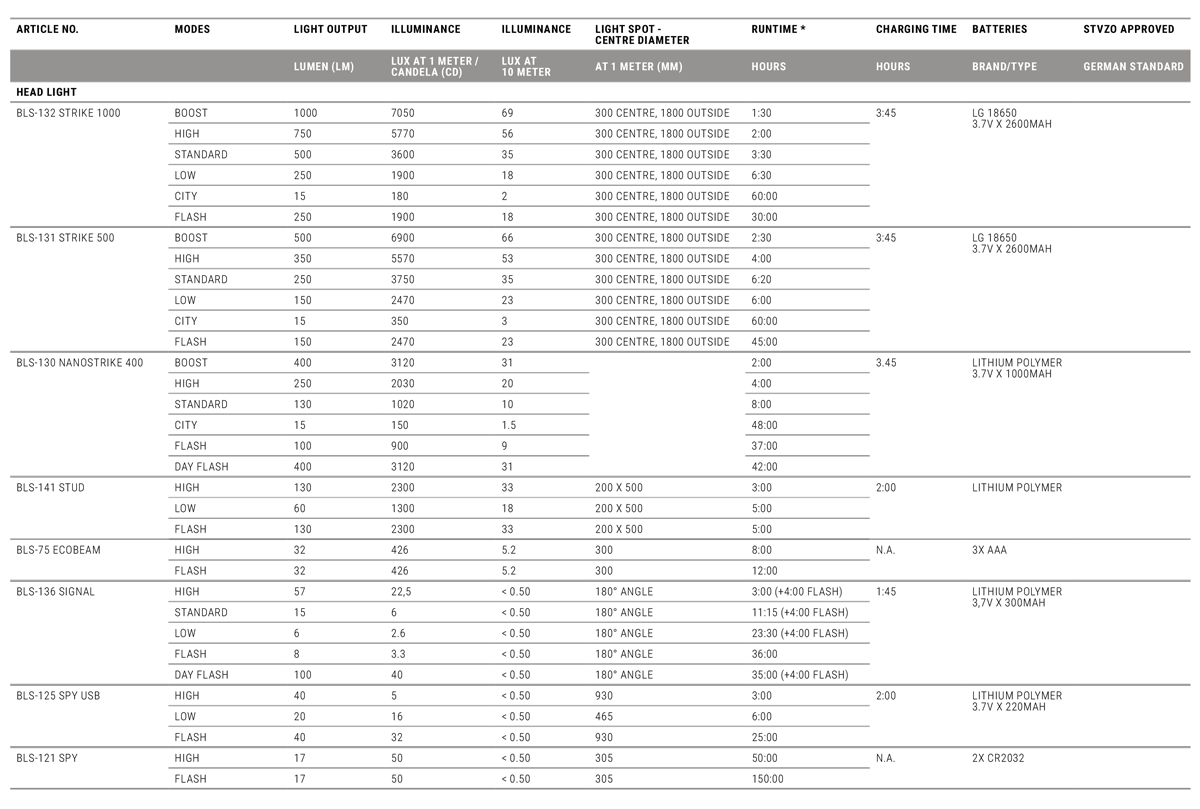 | ARTICLE NO. | MODES | LIGHT OUTPUT | ILLUMINANCE | ILLUMINANCE | LIGHT SPOT - CENTRE DIAMETER | RUNTIME * | CHARGING TIME | BATTERIES | STVZO APPROVED |
|---|---|---|---|---|---|---|---|---|---|
| | | LUMEN (LM) | LUX AT 1 METER / CANDELA (CD) | LUX AT 10 METER | AT 1 METER (MM) | HOURS | HOURS | BRAND/TYPE | GERMAN STANDARD |
| HEAD LIGHT | | | | | | | | | |
| BLS-132 STRIKE 1000 | BOOST | 1000 | 7050 | 69 | 300 CENTRE, 1800 OUTSIDE | 1:30 | 3:45 | LG 18650 3.7V X 2600MAH | |
| | HIGH | 750 | 5770 | 56 | 300 CENTRE, 1800 OUTSIDE | 2:00 | | | |
| | STANDARD | 500 | 3600 | 35 | 300 CENTRE, 1800 OUTSIDE | 3:30 | | | |
| | LOW | 250 | 1900 | 18 | 300 CENTRE, 1800 OUTSIDE | 6:30 | | | |
| | CITY | 15 | 180 | 2 | 300 CENTRE, 1800 OUTSIDE | 60:00 | | | |
| | FLASH | 250 | 1900 | 18 | 300 CENTRE, 1800 OUTSIDE | 30:00 | | | |
| BLS-131 STRIKE 500 | BOOST | 500 | 6900 | 66 | 300 CENTRE, 1800 OUTSIDE | 2:30 | 3:45 | LG 18650 3.7V X 2600MAH | |
| | HIGH | 350 | 5570 | 53 | 300 CENTRE, 1800 OUTSIDE | 4:00 | | | |
| | STANDARD | 250 | 3750 | 35 | 300 CENTRE, 1800 OUTSIDE | 6:20 | | | |
| | LOW | 150 | 2470 | 23 | 300 CENTRE, 1800 OUTSIDE | 6:00 | | | |
| | CITY | 15 | 350 | 3 | 300 CENTRE, 1800 OUTSIDE | 60:00 | | | |
| | FLASH | 150 | 2470 | 23 | 300 CENTRE, 1800 OUTSIDE | 45:00 | | | |
| BLS-130 NANOSTRIKE 400 | BOOST | 400 | 3120 | 31 | | 2:00 | 3.45 | LITHIUM POLYMER 3.7V X 1000MAH | |
| | HIGH | 250 | 2030 | 20 | | 4:00 | | | |
| | STANDARD | 130 | 1020 | 10 | | 8:00 | | | |
| | CITY | 15 | 150 | 1.5 | | 48:00 | | | |
| | FLASH | 100 | 900 | 9 | | 37:00 | | | |
| | DAY FLASH | 400 | 3120 | 31 | | 42:00 | | | |
| BLS-141 STUD | HIGH | 130 | 2300 | 33 | 200 X 500 | 3:00 | 2:00 | LITHIUM POLYMER | |
| | LOW | 60 | 1300 | 18 | 200 X 500 | 5:00 | | | |
| | FLASH | 130 | 2300 | 33 | 200 X 500 | 5:00 | | | |
| BLS-75 ECOBEAM | HIGH | 32 | 426 | 5.2 | 300 | 8:00 | N.A. | 3X AAA | |
| | FLASH | 32 | 426 | 5.2 | 300 | 12:00 | | | |
| BLS-136 SIGNAL | HIGH | 57 | 22,5 | < 0.50 | 180° ANGLE | 3:00 (+4:00 FLASH) | 1:45 | LITHIUM POLYMER 3,7V X 300MAH | |
| | STANDARD | 15 | 6 | < 0.50 | 180° ANGLE | 11:15 (+4:00 FLASH) | | | |
| | LOW | 6 | 2.6 | < 0.50 | 180° ANGLE | 23:30 (+4:00 FLASH) | | | |
| | FLASH | 8 | 3.3 | < 0.50 | 180° ANGLE | 36:00 | | | |
| | DAY FLASH | 100 | 40 | < 0.50 | 180° ANGLE | 35:00 (+4:00 FLASH) | | | |
| BLS-125 SPY USB | HIGH | 40 | 5 | < 0.50 | 930 | 3:00 | 2:00 | LITHIUM POLYMER 3.7V X 220MAH | |
| | LOW | 20 | 16 | < 0.50 | 465 | 6:00 | | | |
| | FLASH | 40 | 32 | < 0.50 | 930 | 25:00 | | | |
| BLS-121 SPY | HIGH | 17 | 50 | < 0.50 | 305 | 50:00 | N.A. | 2X CR2032 | |
| | FLASH | 17 | 50 | < 0.50 | 305 | 150:00 | | | |